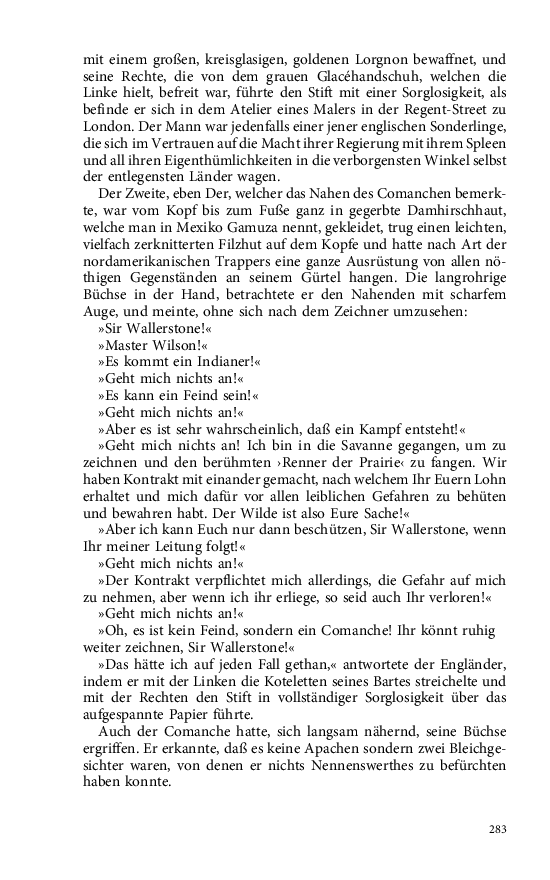 mit einem großen, kreisglasigen, goldenen Lorgnon bewaffnet, und seine Rechte, die von dem grauen Glacéhandschuh, welchen die Linke hielt, befreit war, führte den Stift mit einer Sorglosigkeit, als befinde er sich in dem Atelier eines Malers in der Regent-Street zu London. Der Mann war jedenfalls einer jener englischen Sonderlinge, die sich im Vertrauen auf die Macht ihrer Regierung mit ihrem Spleen und all ihren Eigenthümlichkeiten in die verborgensten Winkel selbst der entlegensten Länder wagen.

Der Zweite, eben Der, welcher das Nahen des Comanchen bemerkte, war vom Kopf bis zum Fuße ganz in gegerbte Damhirschhaut, welche man in Mexiko Gamuza nennt, gekleidet, trug einen leichten, vielfach zerknitterten Filzhut auf dem Kopfe und hatte nach Art der nordamerikanischen Trappers eine ganze Ausrüstung von allen nöthigen Gegenständen an seinem Gürtel hangen. Die langrohrige Büchse in der Hand, betrachtete er den Nahenden mit scharfem Auge, und meinte, ohne sich nach dem Zeichner umzusehen:

»Sir Wallerstone!«

»Master Wilson!«

»Es kommt ein Indianer!«

»Geht mich nichts an!«

»Es kann ein Feind sein!«

»Geht mich nichts an!«

»Aber es ist sehr wahrscheinlich, daß ein Kampf entsteht!«

»Geht mich nichts an! Ich bin in die Savanne gegangen, um zu zeichnen und den berühmten ›Renner der Prairie‹ zu fangen. Wir haben Kontrakt mit einander gemacht, nach welchem Ihr Euern Lohn erhaltet und mich dafür vor allen leiblichen Gefahren zu behüten und bewahren habt. Der Wilde ist also Eure Sache!«

»Aber ich kann Euch nur dann beschützen, Sir Wallerstone, wenn Ihr meiner Leitung folgt!«

»Geht mich nichts an!«

»Der Kontrakt verpflichtet mich allerdings, die Gefahr auf mich zu nehmen, aber wenn ich ihr erliege, so seid auch Ihr verloren!«

»Geht mich nichts an!«

»Oh, es ist kein Feind, sondern ein Comanche! Ihr könnt ruhig weiter zeichnen, Sir Wallerstone!«

»Das hätte ich auf jeden Fall gethan,« antwortete der Engländer, indem er mit der Linken die Koteletten seines Bartes streichelte und mit der Rechten den Stift in vollständiger Sorglosigkeit über das aufgespannte Papier führte.

Auch der Comanche hatte, sich langsam nähernd, seine Büchse ergriffen. Er erkannte, daß es keine Apachen sondern zwei Bleichgesichter waren, von denen er nichts Nennenswerthes zu befürchten haben konnte.

283